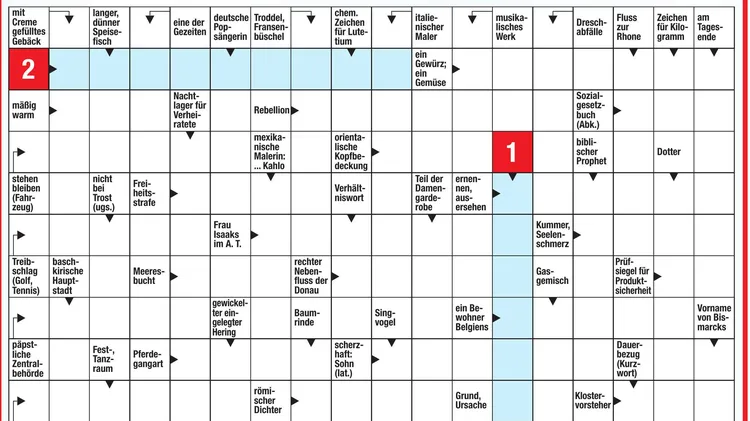 mit Creme gefülltes Gebäck

langer, dünner Speisefisch

eine der Gezeiten

deutsche Popsängerin

Troddel, Fransenbüschel

chem. Zeichen für Lutetium

italienischer Maler

musikalisches Werk

Dreschabfälle

Fluss zur Rhone

Zeichen für Kilogramm

am Tagesende

2

ein Gewürz; ein Gemüse

mäßig warm

Nachtlager für Verheiratete

Rebellion

Sozialgesetzbuch (Abk.)

mexikanische Malerin: ... Kahlo

orientalische Kopfbedeckung

1

biblischer Prophet

Dotter

stehen bleiben (Fahrzeug)

nicht bei Trost (ugs.)

Freiheitsstrafe

Verhältniswort

Teil der Damengarderobe

ernennen, ausersehen

Frau Isaaks im A. T.

Kummer, Seelenschmerz

Treibschlag (Golf, Tennis)

baschkirische Hauptstadt

Meeresbucht

rechter Nebenfluss der Donau

Gasgemisch

Prüfsiegel für Produktsicherheit

gewickelter eingelegter Hering

Baumrinde

Singvogel

ein Bewohner Belgiens

Vorname von Bismarcks

päpstliche Zentralbehörde

Fest-, Tanzraum

Pferdegangart

scherzhaft: Sohn (lat.)

Dauerbezug (Kurzwort)

römischer Dichter

Grund, Ursache

Klostervorsteher